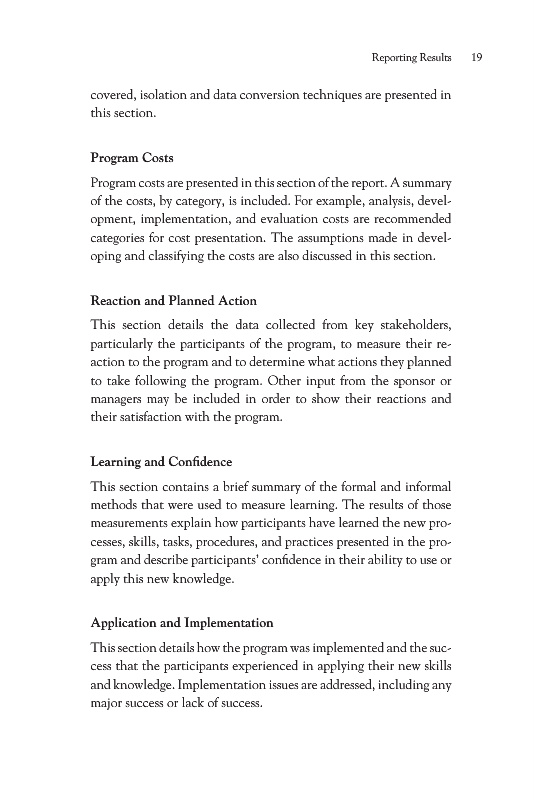 Reporting Results 19

covered, isolation and data conversion techniques are presented in this section.

Program Costs

Program costs are presented in this section of the report. A summary of the costs, by category, is included. For example, analysis, development, implementation, and evaluation costs are recommended categories for cost presentation. The assumptions made in developing and classifying the costs are also discussed in this section.

Reaction and Planned Action

This section details the data collected from key stakeholders, particularly the participants of the program, to measure their reaction to the program and to determine what actions they planned to take following the program. Other input from the sponsor or managers may be included in order to show their reactions and their satisfaction with the program.

Learning and Confidence

This section contains a brief summary of the formal and informal methods that were used to measure learning. The results of those measurements explain how participants have learned the new processes, skills, tasks, procedures, and practices presented in the program and describe participants' confidence in their ability to use or apply this new knowledge.

Application and Implementation

This section details how the program was implemented and the success that the participants experienced in applying their new skills and knowledge. Implementation issues are addressed, including any major success or lack of success.